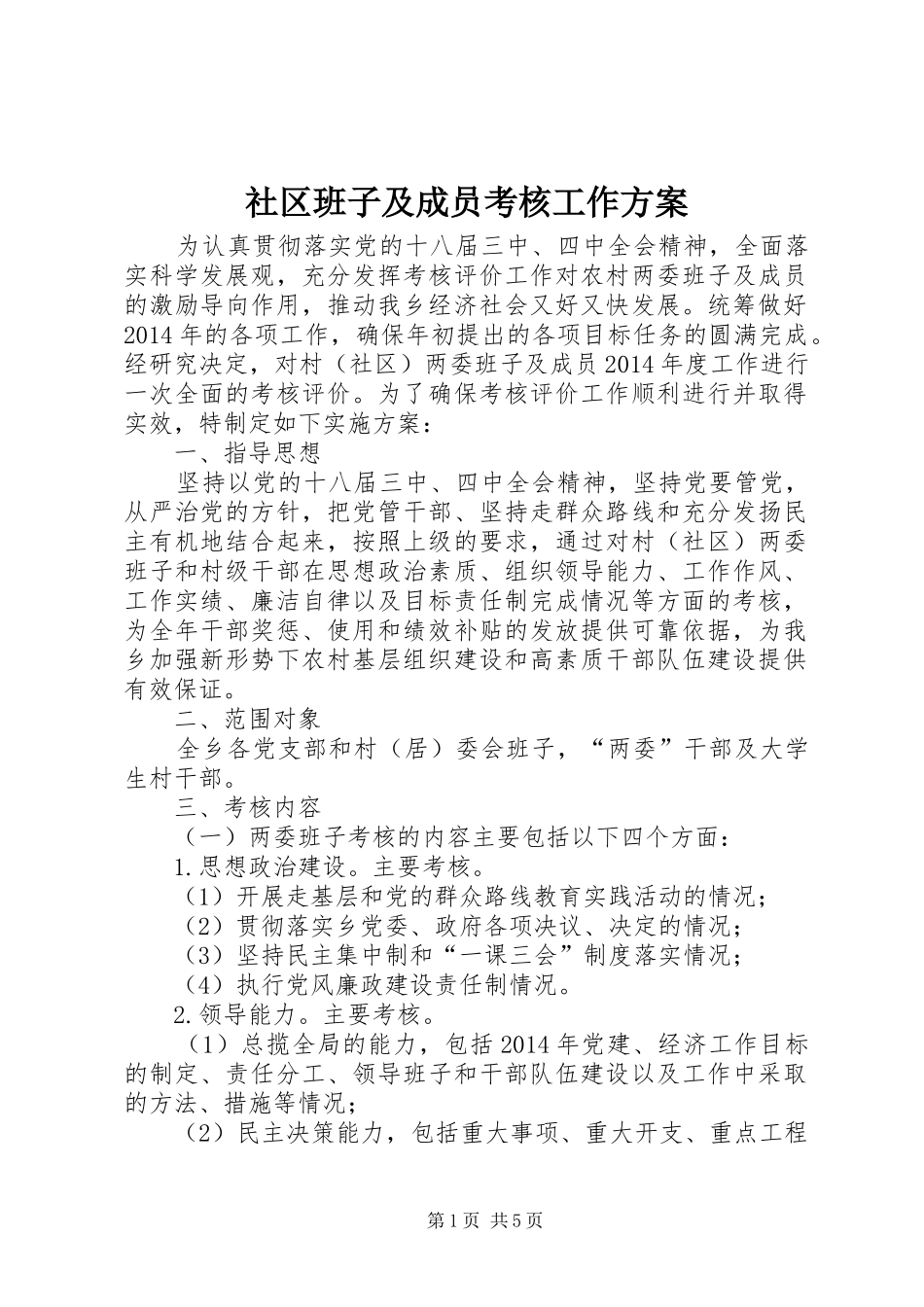 社区班子及成员考核工作方案

为认真贯彻落实党的十八届三中、四中全会精神，全面落实科学发展观，充分发挥考核评价工作对农村两委班子及成员的激励导向作用，推动我乡经济社会又好又快发展。统筹做好2014年的各项工作，确保年初提出的各项目标任务的圆满完成。经研究决定，对村（社区）两委班子及成员2014年度工作进行一次全面的考核评价。为了确保考核评价工作顺利进行并取得实效，特制定如下实施方案：

一、指导思想

坚持以党的十八届三中、四中全会精神，坚持党要管党，从严治党的方针，把党管干部、坚持走群众路线和充分发扬民主有机地结合起来，按照上级的要求，通过对村（社区）两委班子和村级干部在思想政治素质、组织领导能力、工作作风、工作实绩、廉洁自律以及目标责任制完成情况等方面的考核，为全年干部奖惩、使用和绩效补贴的发放提供可靠依据，为我乡加强新形势下农村基层组织建设和高素质干部队伍建设提供有效保证。

二、范围对象

全乡各党支部和村（居）委会班子，“两委”干部及大学生村干部。

三、考核内容

（一）两委班子考核的内容主要包括以下四个方面：

1.思想政治建设。主要考核。

（1）开展走基层和党的群众路线教育实践活动的情况；

（2）贯彻落实乡党委、政府各项决议、决定的情况；

（3）坚持民主集中制和“一课三会”制度落实情况；

（4）执行党风廉政建设责任制情况。

2.领导能力。主要考核。

（1）总揽全局的能力，包括2014年党建、经济工作目标的制定、责任分工、领导班子和干部队伍建设以及工作中采取的方法、措施等情况；

（2）民主决策能力，包括重大事项、重大开支、重点工程

第1页 共5页